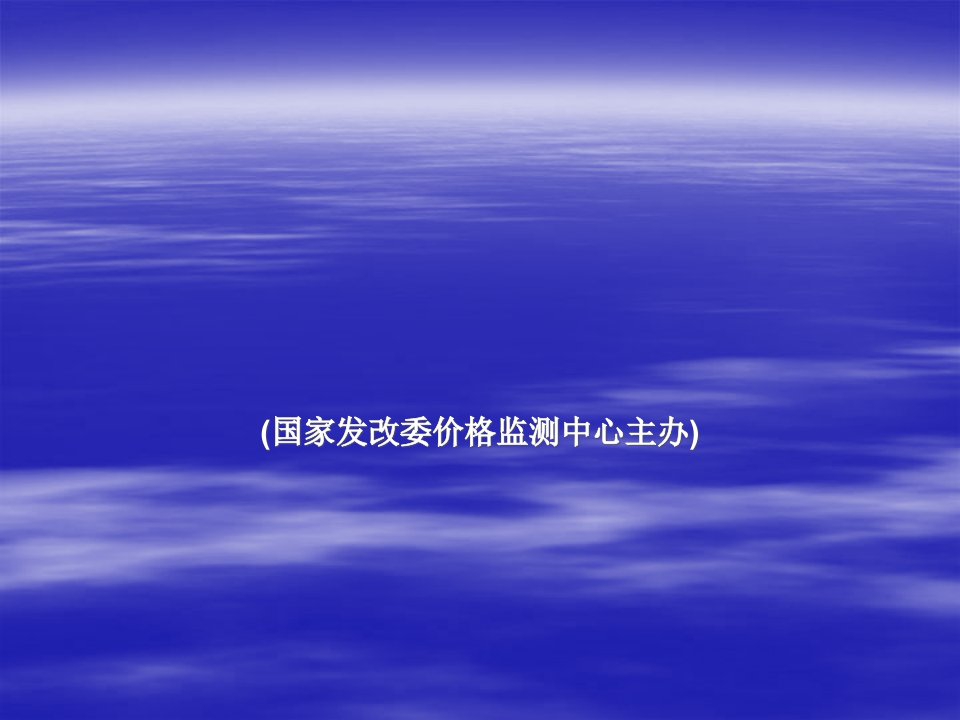 (国家发改委价格监测中心主办)